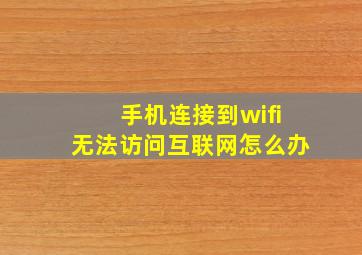 手机连接到wifi
无法访问互联网怎么办